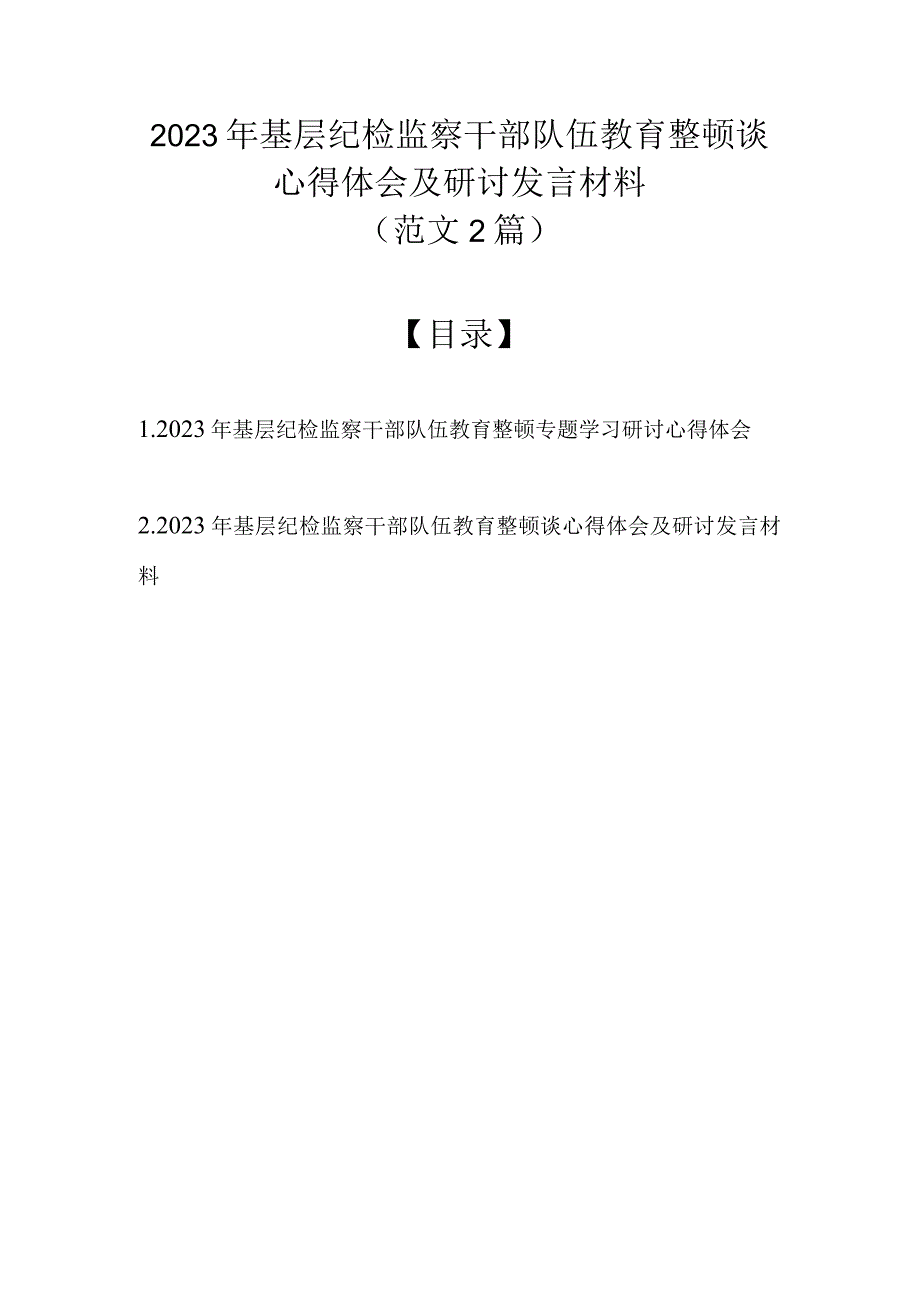 2023年基层纪检监察干部队伍教育整顿谈心得体会及研讨发言材料
（范文2篇）

【目录】

1.2023年基层纪检监察干部队伍教育整顿专题学习研讨心得体会

2.2023年基层纪检监察干部队伍教育整顿谈心得体会及研讨发言材料